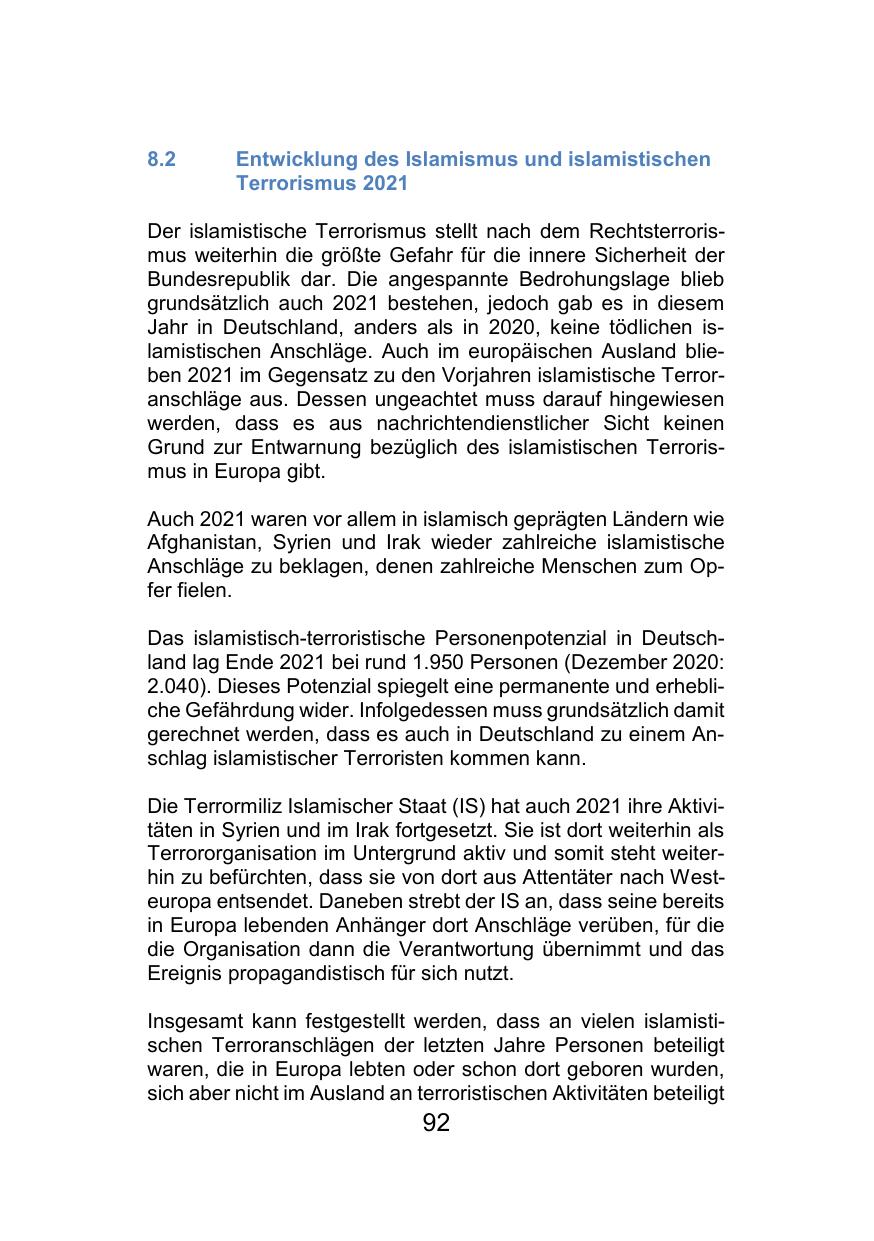 8.2 Entwicklung des Islamismus und islamistischen Terrorismus 2021

Der islamistische Terrorismus stellt nach dem Rechtsterrorismus weiterhin die größte Gefahr für die innere Sicherheit der Bundesrepublik dar. Die angespannte Bedrohungslage blieb grundsätzlich auch 2021 bestehen, jedoch gab es in diesem Jahr in Deutschland, anders als in 2020, keine tödlichen islamistischen Anschläge. Auch im europäischen Ausland blieben 2021 im Gegensatz zu den Vorjahren islamistische Terroranschläge aus. Dessen ungeachtet muss darauf hingewiesen werden, dass es aus nachrichtendienstlicher Sicht keinen Grund zur Entwarnung bezüglich des islamistischen Terrorismus in Europa gibt.

Auch 2021 waren vor allem in islamisch geprägten Ländern wie Afghanistan, Syrien und Irak wieder zahlreiche islamistische Anschläge zu beklagen, denen zahlreiche Menschen zum Opfer fielen.

Das islamistisch-terroristische Personenpotenzial in Deutschland lag Ende 2021 bei rund 1.950 Personen (Dezember 2020: 2.040). Dieses Potenzial spiegelt eine permanente und erhebliche Gefährdung wider. Infolgedessen muss grundsätzlich damit gerechnet werden, dass es auch in Deutschland zu einem Anschlag islamistischer Terroristen kommen kann.

Die Terrormiliz Islamischer Staat (IS) hat auch 2021 ihre Aktivitäten in Syrien und im Irak fortgesetzt. Sie ist dort weiterhin als Terrororganisation im Untergrund aktiv und somit steht weiterhin zu befürchten, dass sie von dort aus Attentäter nach Westeuropa entsendet. Daneben strebt der IS an, dass seine bereits in Europa lebenden Anhänger dort Anschläge verüben, für die die Organisation dann die Verantwortung übernimmt und das Ereignis propagandistisch für sich nutzt.

Insgesamt kann festgestellt werden, dass an vielen islamistischen Terroranschlägen der letzten Jahre Personen beteiligt waren, die in Europa lebten oder schon dort geboren wurden, sich aber nicht im Ausland an terroristischen Aktivitäten beteiligt

92